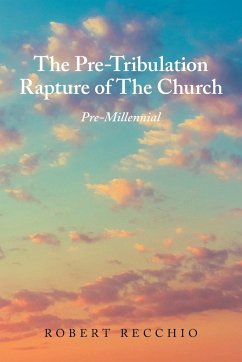 The Pre-Tribulation Rapture of The Church

Pre-Millennial

ROBERT RECCHIO